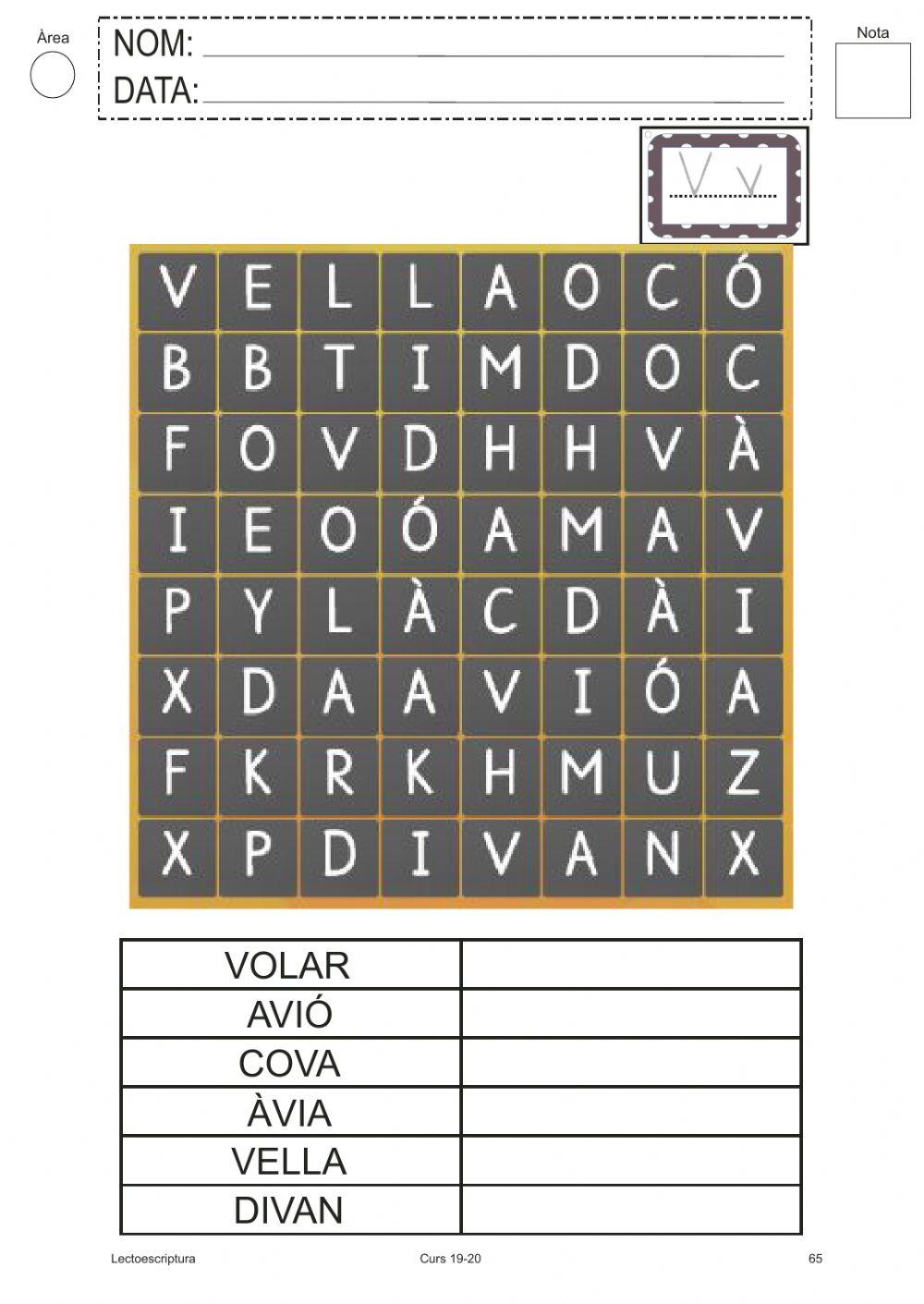 Àrea

NOM: ____
DATA: ____

Nota

V v

| V | E | L | L | A | O | C | Ó |
|---|---|---|---|---|---|---|---|
| B | B | T | I | M | D | O | C |
| F | O | V | D | H | H | V | À |
| I | E | O | Ó | A | M | A | V |
| P | Y | L | À | C | D | À | I |
| X | D | A | A | V | I | Ó | A |
| F | K | R | K | H | M | U | Z |
| X | P | D | I | V | A | N | X |

| VOLAR | |
|---|---|
| AVIÓ | |
| COVA | |
| ÀVIA | |
| VELLA | |
| DIVAN | |

Lectoescriptura Curs 19-20 65